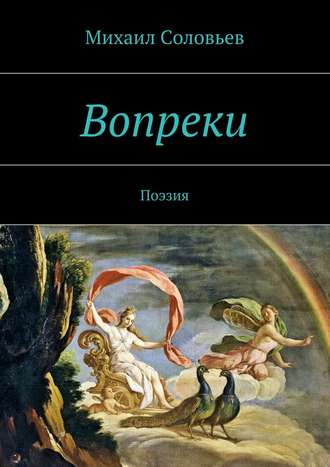 Михаил Соловьев

Вопреки

Поэзия